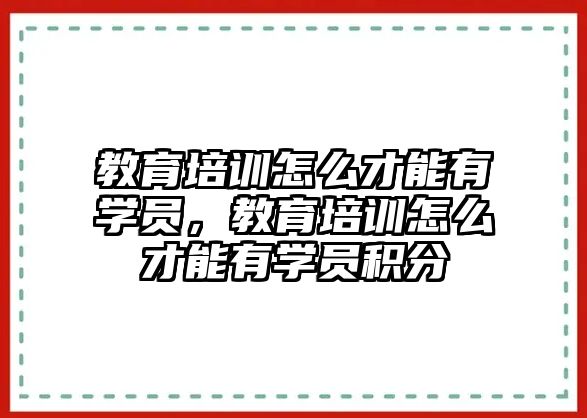 教育培训怎么才能有学员，教育培训怎么才能有学员积分